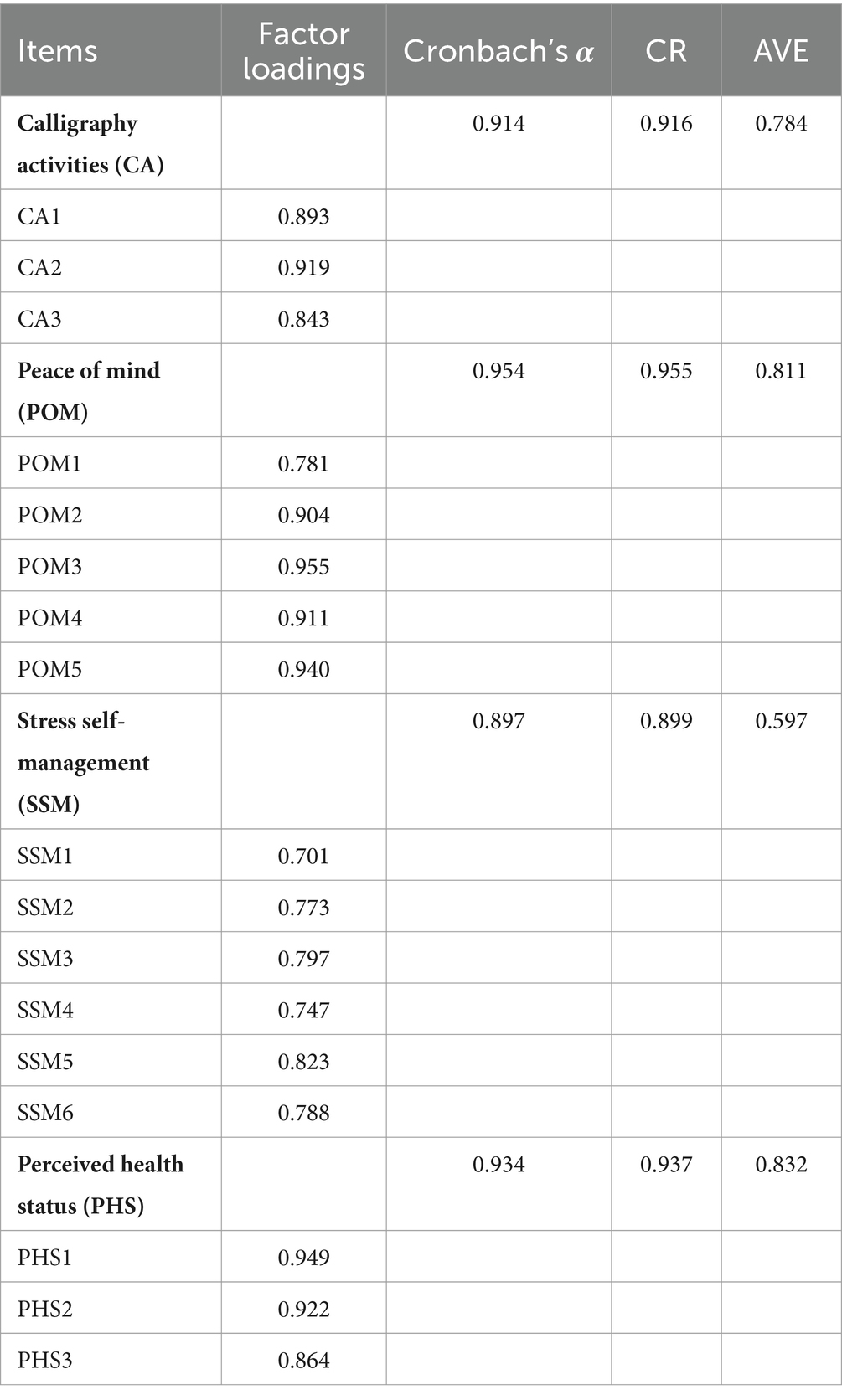 | Items | Factor loadings | Cronbach's $\alpha$ | CR | AVE |
|---|---|---|---|---|
| **Calligraphy activities (CA)** | | 0.914 | 0.916 | 0.784 |
| CA1 | 0.893 | | | |
| CA2 | 0.919 | | | |
| CA3 | 0.843 | | | |
| **Peace of mind (POM)** | | 0.954 | 0.955 | 0.811 |
| POM1 | 0.781 | | | |
| POM2 | 0.904 | | | |
| POM3 | 0.955 | | | |
| POM4 | 0.911 | | | |
| POM5 | 0.940 | | | |
| **Stress self-management (SSM)** | | 0.897 | 0.899 | 0.597 |
| SSM1 | 0.701 | | | |
| SSM2 | 0.773 | | | |
| SSM3 | 0.797 | | | |
| SSM4 | 0.747 | | | |
| SSM5 | 0.823 | | | |
| SSM6 | 0.788 | | | |
| **Perceived health status (PHS)** | | 0.934 | 0.937 | 0.832 |
| PHS1 | 0.949 | | | |
| PHS2 | 0.922 | | | |
| PHS3 | 0.864 | | | |